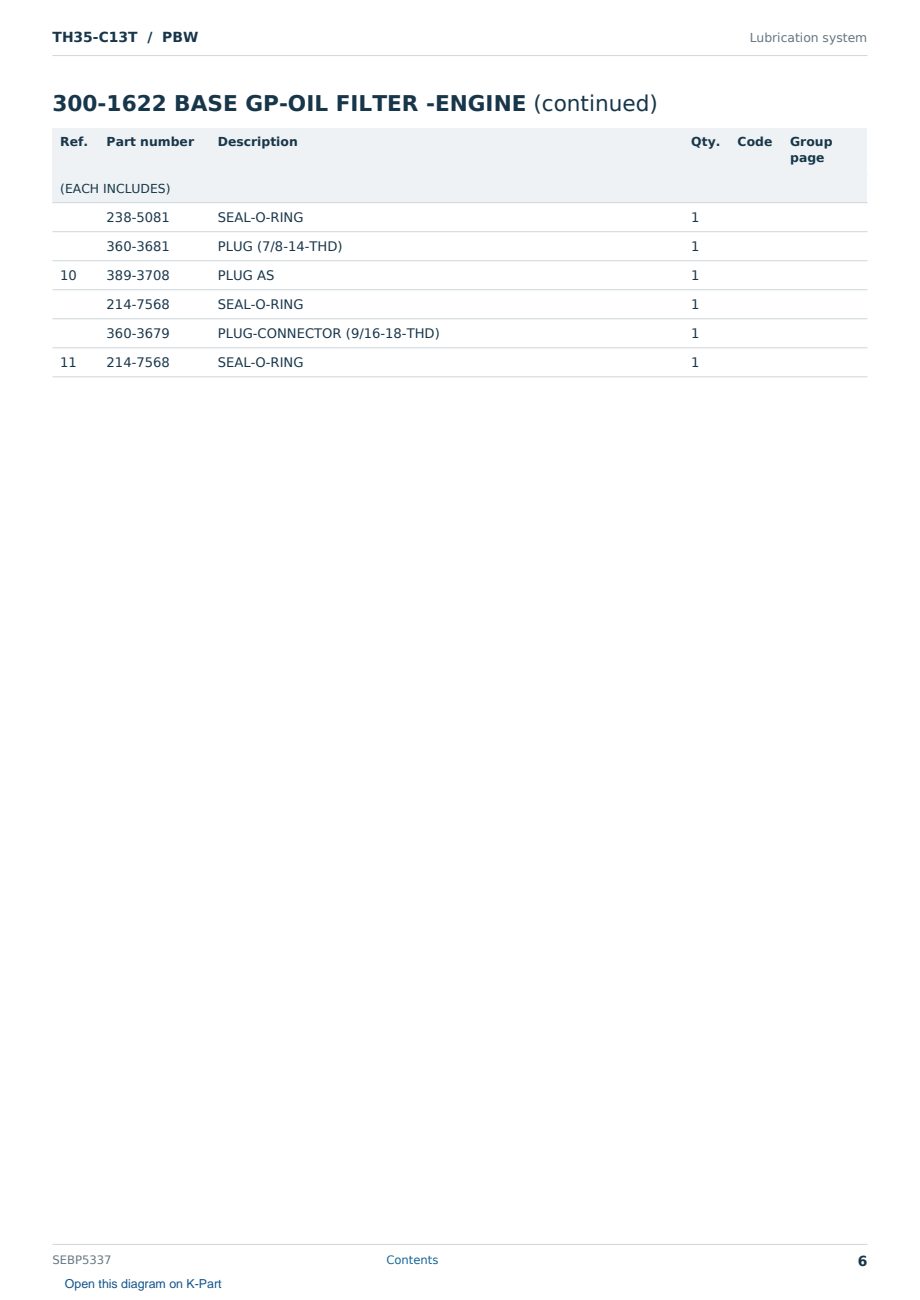 TH35-C13T / PBW

Lubrication system

300-1622 BASE GP-OIL FILTER -ENGINE (continued)

| Ref. | Part number | Description | Qty. | Code | Group page |
|---|---|---|---|---|---|
| (EACH INCLUDES) | | | | | |
| | 238-5081 | SEAL-O-RING | 1 | | |
| | 360-3681 | PLUG (7/8-14-THD) | 1 | | |
| 10 | 389-3708 | PLUG AS | 1 | | |
| | 214-7568 | SEAL-O-RING | 1 | | |
| | 360-3679 | PLUG-CONNECTOR (9/16-18-THD) | 1 | | |
| 11 | 214-7568 | SEAL-O-RING | 1 | | |

SEBP5337

Contents

6

Open this diagram on K-Part